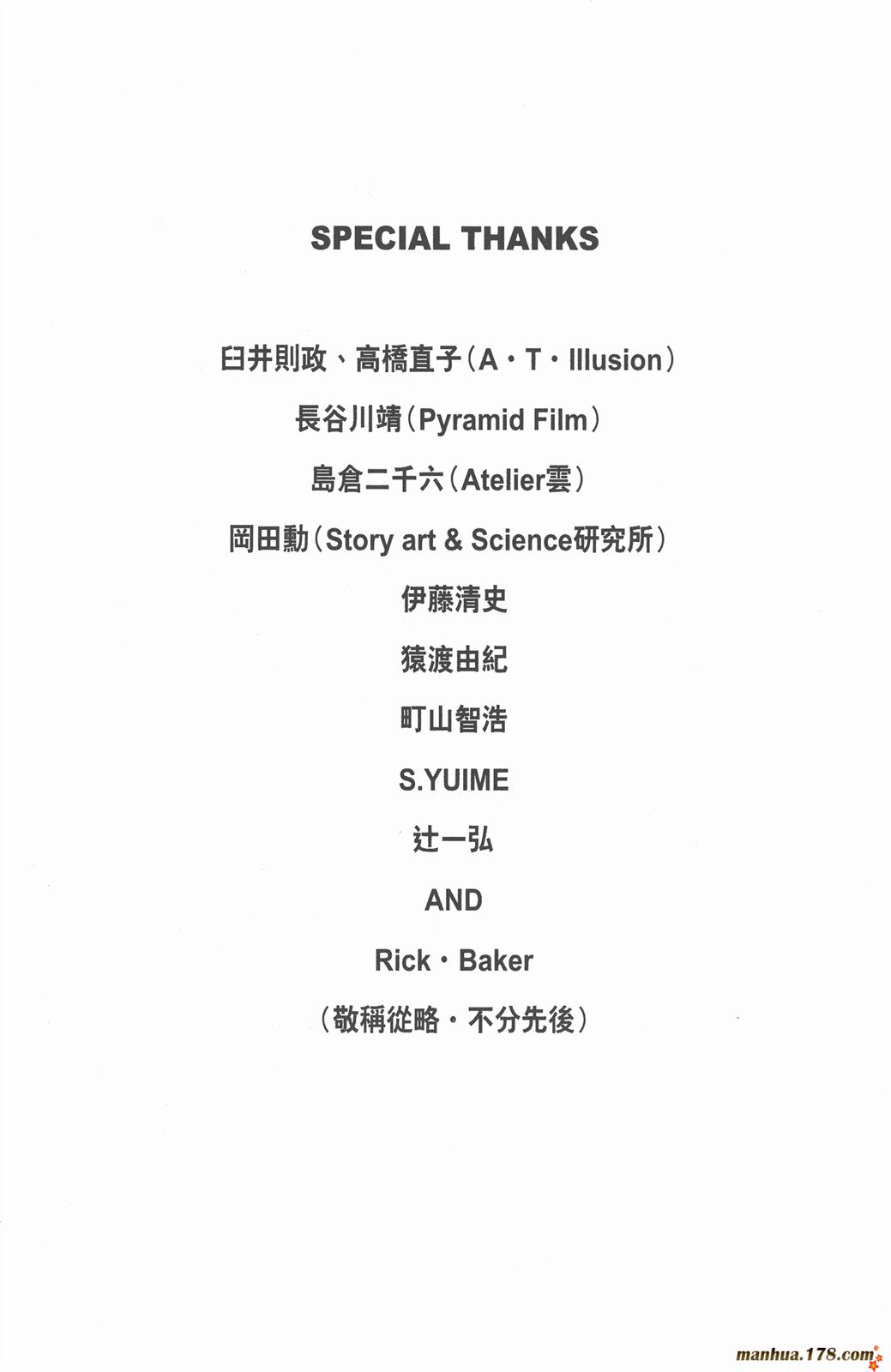 SPECIAL THANKS

臼井則政、高橋直子（A・T・Illusion）

長谷川靖（Pyramid Film）

島倉二千六（Atelier雲）

岡田勳（Story art & Science研究所）

伊藤清史

猿渡由紀

町山智浩

S.YUIME

辻一弘

AND

Rick・Baker

（敬稱從略・不分先後）

manhua.178.com